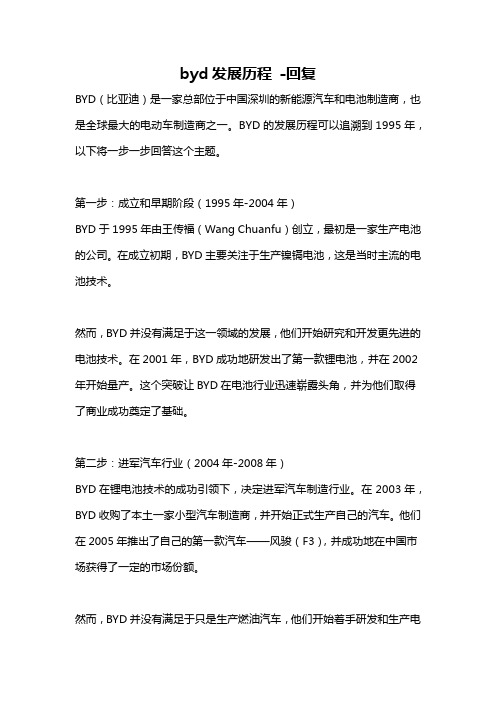 byd 发展历程 -回复

BYD（比亚迪）是一家总部位于中国深圳的新能源汽车和电池制造商，也是全球最大的电动车制造商之一。BYD 的发展历程可以追溯到 1995 年，以下将一步一步回答这个主题。

第一步：成立和早期阶段（1995 年-2004 年）
BYD 于 1995 年由王传福（Wang Chuanfu）创立，最初是一家生产电池的公司。在成立初期，BYD 主要关注于生产镍镉电池，这是当时主流的电池技术。

然而，BYD 并没有满足于这一领域的发展，他们开始研究和开发更先进的电池技术。在 2001 年，BYD 成功地研发出了第一款锂电池，并在 2002 年开始量产。这个突破让 BYD 在电池行业迅速崭露头角，并为他们取得了商业成功奠定了基础。

第二步：进军汽车行业（2004 年-2008 年）
BYD 在锂电池技术的成功引领下，决定进军汽车制造行业。在 2003 年，BYD 收购了本土一家小型汽车制造商，并开始正式生产自己的汽车。他们在 2005 年推出了自己的第一款汽车——风骏（F3），并成功地在中国市场获得了一定的市场份额。

然而，BYD 并没有满足于只是生产燃油汽车，他们开始着手研发和生产电